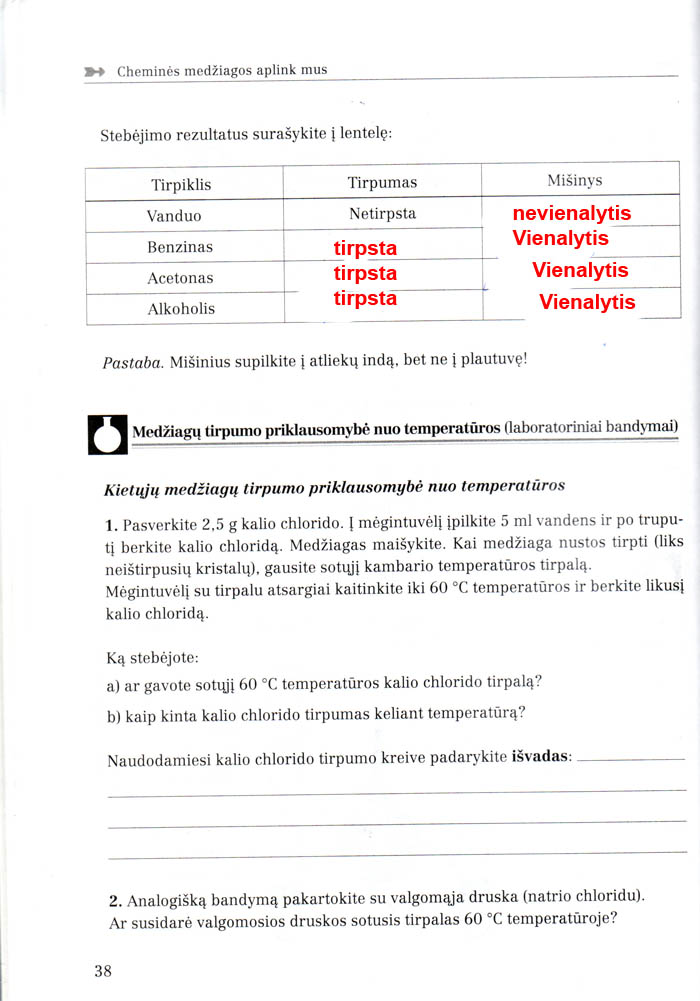 Cheminės medžiagos aplink mus

Stebėjimo rezultatus surašykite į lentelę:

| Tirpiklis | Tirpumas | Mišinys |
|---|---|---|
| Vanduo | Netirpsta | nevienalytis |
| Benzinas | tirpsta | Vienalytis |
| Acetonas | tirpsta | Vienalytis |
| Alkoholis | tirpsta | Vienalytis |

Pastaba. Mišinius supilkite į atliekų indą, bet ne į plautuvę!

Medžiagų tirpumo priklausomybė nuo temperatūros (laboratoriniai bandymai)

Kietųjų medžiagų tirpumo priklausomybė nuo temperatūros

1. Pasverkite 2,5 g kalio chlorido. Į mėgintuvėlį įpilkite 5 ml vandens ir po truputį berkite kalio chloridą. Medžiagas maišykite. Kai medžiaga nustos tirpti (liks neištirpusių kristalų), gausite sotųjį kambario temperatūros tirpalą. Mėgintuvėlį su tirpalu atsargiai kaitinkite iki 60 °C temperatūros ir berkite likusį kalio chloridą.

Ką stebėjote:
a) ar gavote sotųjį 60 °C temperatūros kalio chlorido tirpalą?
b) kaip kinta kalio chlorido tirpumas keliant temperatūrą?

Naudodamiesi kalio chlorido tirpumo kreive padarykite išvadas:

2. Analogišką bandymą pakartokite su valgomąja druska (natrio chloridu). Ar susidarė valgomosios druskos sotusis tirpalas 60 °C temperatūroje?

38